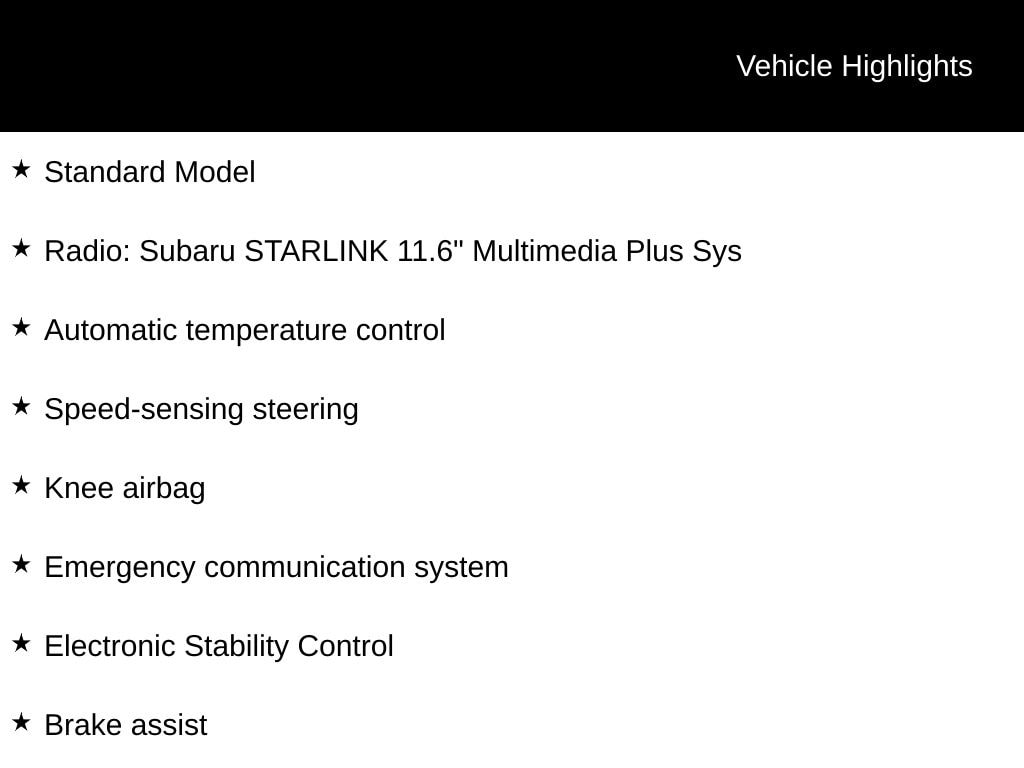 Vehicle Highlights

★ Standard Model

★ Radio: Subaru STARLINK 11.6" Multimedia Plus Sys

★ Automatic temperature control

★ Speed-sensing steering

★ Knee airbag

★ Emergency communication system

★ Electronic Stability Control

★ Brake assist